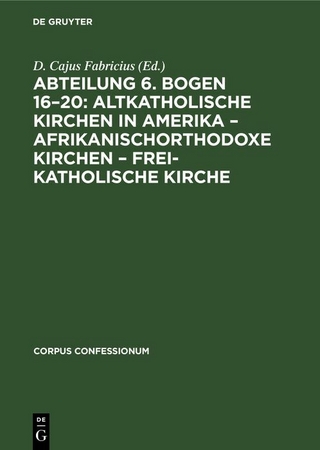 DE GRUYTER

D. Cajus Fabricius (Ed.)

ABTEILUNG 6. BOGEN 16–20: ALTKATHOLISCHE KIRCHEN IN AMERIKA – AFRIKANISCHORTHODOXE KIRCHEN – FREI-KATHOLISCHE KIRCHE

CORPUS CONFESSIONUM

DE G